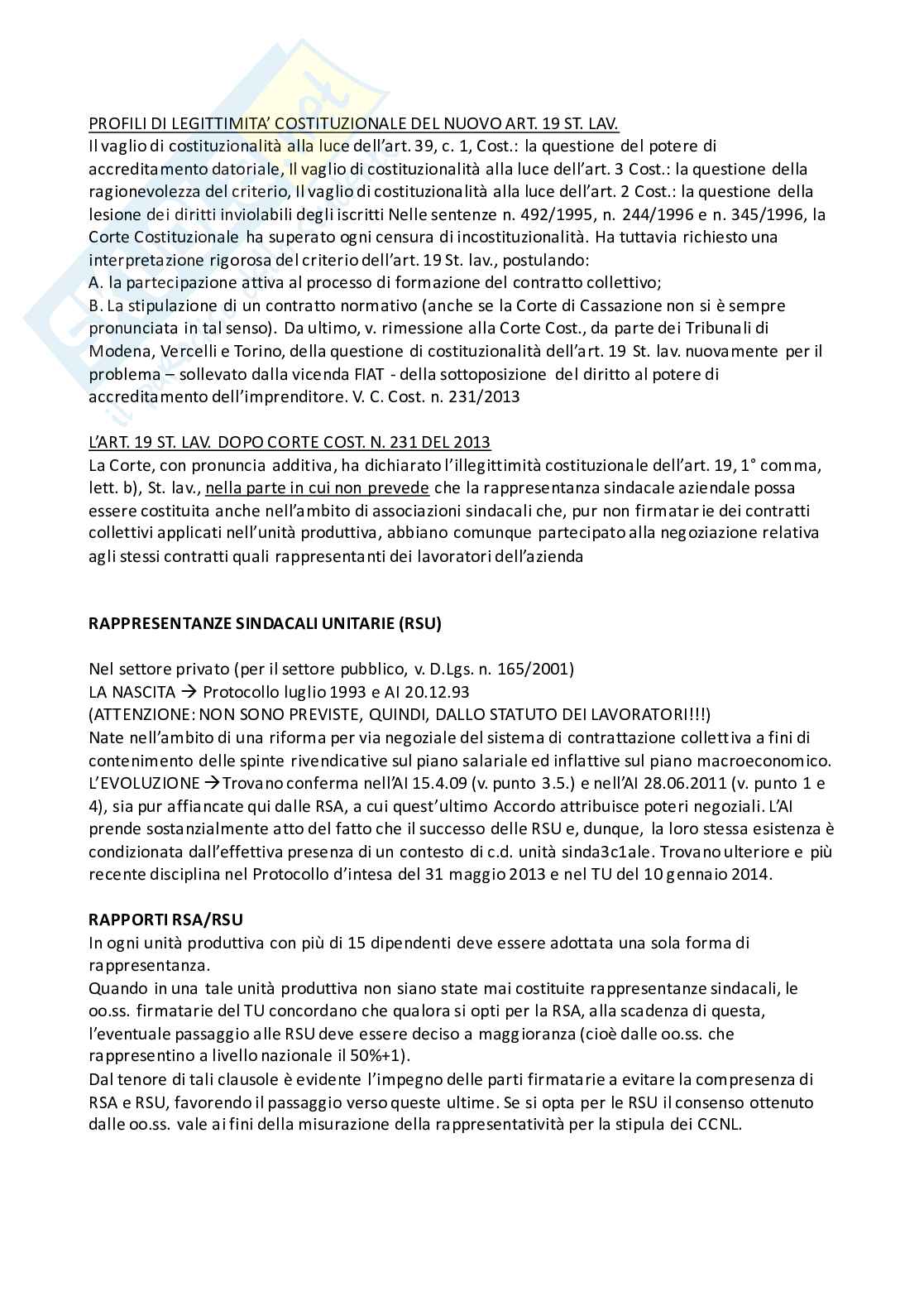 PROFILI DI LEGITTIMITA' COSTITUZIONALE DEL NUOVO ART. 19 ST. LAV.
Il vaglio di costituzionalità alla luce dell'art. 39, c. 1, Cost.: la questione del potere di accreditamento datoriale, Il vaglio di costituzionalità alla luce dell'art. 3 Cost.: la questione della ragionevolezza del criterio, Il vaglio di costituzionalità alla luce dell'art. 2 Cost.: la questione della lesione dei diritti inviolabili degli iscritti Nelle sentenze n. 492/1995, n. 244/1996 e n. 345/1996, la Corte Costituzionale ha superato ogni censura di incostituzionalità. Ha tuttavia richiesto una interpretazione rigorosa del criterio dell'art. 19 St. lav., postulando:
A. la partecipazione attiva al processo di formazione del contratto collettivo;
B. La stipulazione di un contratto normativo (anche se la Corte di Cassazione non si è sempre pronunciata in tal senso). Da ultimo, v. rimessione alla Corte Cost., da parte dei Tribunali di Modena, Vercelli e Torino, della questione di costituzionalità dell'art. 19 St. lav. nuovamente per il problema – sollevato dalla vicenda FIAT - della sottoposizione del diritto al potere di accreditamento dell'imprenditore. V. C. Cost. n. 231/2013

L'ART. 19 ST. LAV. DOPO CORTE COST. N. 231 DEL 2013
La Corte, con pronuncia additiva, ha dichiarato l'illegittimità costituzionale dell'art. 19, 1° comma, lett. b), St. lav., nella parte in cui non prevede che la rappresentanza sindacale aziendale possa essere costituita anche nell'ambito di associazioni sindacali che, pur non firmatarie dei contratti collettivi applicati nell'unità produttiva, abbiano comunque partecipato alla negoziazione relativa agli stessi contratti quali rappresentanti dei lavoratori dell'azienda

RAPPRESENTANZE SINDACALI UNITARIE (RSU)

Nel settore privato (per il settore pubblico, v. D.Lgs. n. 165/2001)
LA NASCITA → Protocollo luglio 1993 e AI 20.12.93
(ATTENZIONE: NON SONO PREVISTE, QUINDI, DALLO STATUTO DEI LAVORATORI!!!)
Nate nell'ambito di una riforma per via negoziale del sistema di contrattazione collettiva a fini di contenimento delle spinte rivendicative sul piano salariale ed inflattive sul piano macroeconomico.
L'EVOLUZIONE →Trovano conferma nell'AI 15.4.09 (v. punto 3.5.) e nell'AI 28.06.2011 (v. punto 1 e 4), sia pur affiancate qui dalle RSA, a cui quest'ultimo Accordo attribuisce poteri negoziali. L'AI prende sostanzialmente atto del fatto che il successo delle RSU e, dunque, la loro stessa esistenza è condizionata dall'effettiva presenza di un contesto di c.d. unità sinda3c1ale. Trovano ulteriore e più recente disciplina nel Protocollo d'intesa del 31 maggio 2013 e nel TU del 10 gennaio 2014.

RAPPORTI RSA/RSU
In ogni unità produttiva con più di 15 dipendenti deve essere adottata una sola forma di rappresentanza.
Quando in una tale unità produttiva non siano state mai costituite rappresentanze sindacali, le oo.ss. firmatarie del TU concordano che qualora si opti per la RSA, alla scadenza di questa, l'eventuale passaggio alle RSU deve essere deciso a maggioranza (cioè dalle oo.ss. che rappresentino a livello nazionale il 50%+1).
Dal tenore di tali clausole è evidente l'impegno delle parti firmatarie a evitare la compresenza di RSA e RSU, favorendo il passaggio verso queste ultime. Se si opta per le RSU il consenso ottenuto dalle oo.ss. vale ai fini della misurazione della rappresentatività per la stipula dei CCNL.